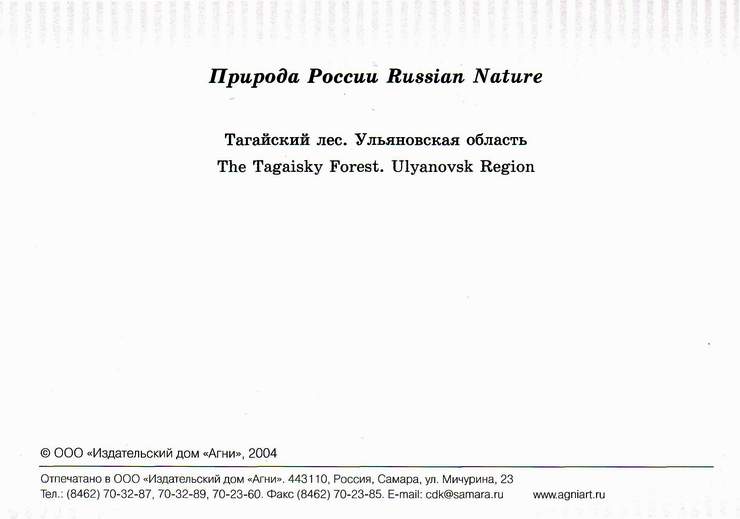 Природа России Russian Nature

Тагайский лес. Ульяновская область
The Tagaisky Forest. Ulyanovsk Region

© ООО «Издательский дом «Агни», 2004

Отпечатано в ООО «Издательский дом «Агни». 443110, Россия, Самара, ул. Мичурина, 23
Тел.: (8462) 70-32-87, 70-32-89, 70-23-60. Факс (8462) 70-23-85. E-mail: cdk@samara.ru www.agniart.ru